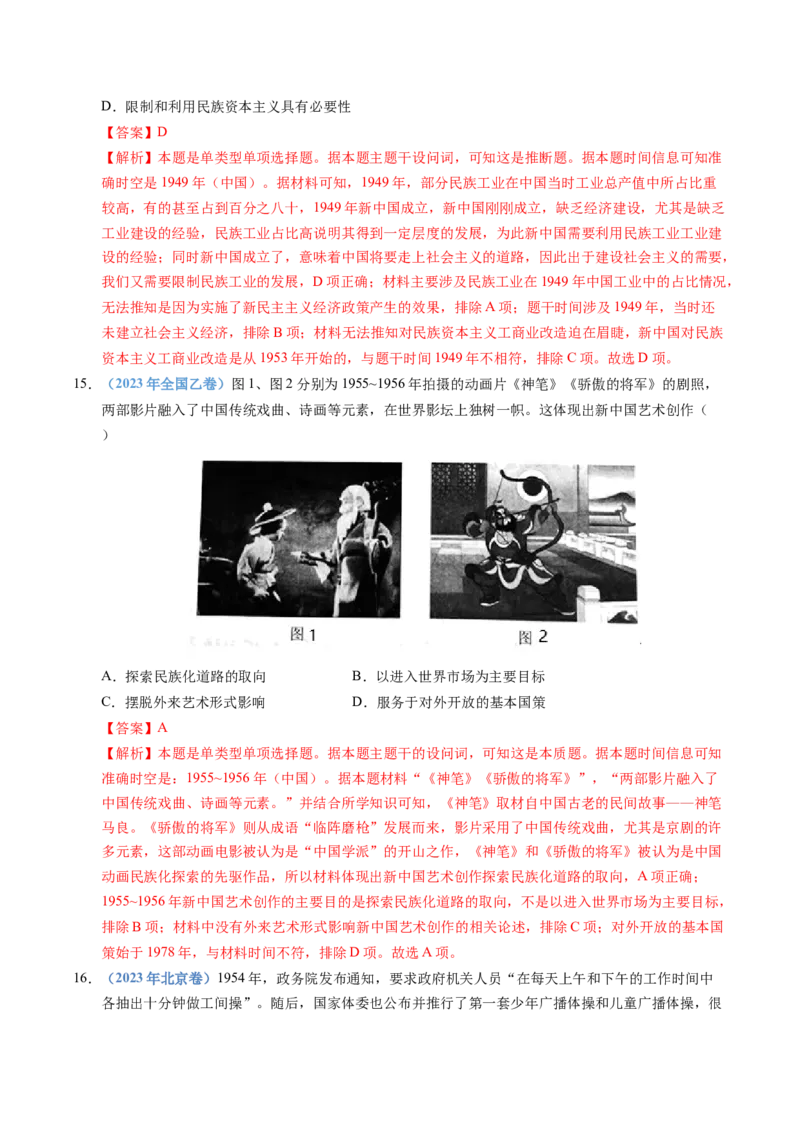 D．限制和利用民族资本主义具有必要性

【答案】D

【解析】本题是单类型单项选择题。据本题主题干设问词，可知这是推断题。据本题时间信息可知准确时空是1949年（中国）。据材料可知，1949年，部分民族工业在中国当时工业总产值中所占比重较高，有的甚至占到百分之八十，1949年新中国成立，新中国刚刚成立，缺乏经济建设，尤其是缺乏工业建设的经验，民族工业占比高说明其得到一定层度的发展，为此新中国需要利用民族工业工业建设的经验；同时新中国成立了，意味着中国将要走上社会主义的道路，因此出于建设社会主义的需要，我们又需要限制民族工业的发展，D项正确；材料主要涉及民族工业在1949年中国工业中的占比情况，无法推知是因为实施了新民主主义经济政策产生的效果，排除A项；题干时间涉及1949年，当时还未建立社会主义经济，排除B项；材料无法推知对民族资本主义工商业改造迫在眉睫，新中国对民族资本主义工商业改造是从1953年开始的，与题干时间1949年不相符，排除C项。故选D项。

15．（2023年全国乙卷）图1、图2分别为1955~1956年拍摄的动画片《神笔》《骄傲的将军》的剧照，两部影片融入了中国传统戏曲、诗画等元素，在世界影坛上独树一帜。这体现出新中国艺术创作（ ）

图1

图2

A．探索民族化道路的取向 B．以进入世界市场为主要目标

C．摆脱外来艺术形式影响 D．服务于对外开放的基本国策

【答案】A

【解析】本题是单类型单项选择题。据本题主题干的设问词，可知这是本质题。据本题时间信息可知准确时空是：1955~1956年（中国）。据本题材料“《神笔》《骄傲的将军》”，“两部影片融入了中国传统戏曲、诗画等元素。”并结合所学知识可知，《神笔》取材自中国古老的民间故事——神笔马良。《骄傲的将军》则从成语“临阵磨枪”发展而来，影片采用了中国传统戏曲，尤其是京剧的许多元素，这部动画电影被认为是“中国学派”的开山之作，《神笔》和《骄傲的将军》被认为是中国动画民族化探索的先驱作品，所以材料体现出新中国艺术创作探索民族化道路的取向，A项正确；1955~1956年新中国艺术创作的主要目的是探索民族化道路的取向，不是以进入世界市场为主要目标，排除B项；材料中没有外来艺术形式影响新中国艺术创作的相关论述，排除C项；对外开放的基本国策始于1978年，与材料时间不符，排除D项。故选A项。

16．（2023年北京卷）1954年，政务院发布通知，要求政府机关人员“在每天上午和下午的工作时间中各抽出十分钟做工间操”。随后，国家体委也公布并推行了第一套少年广播体操和儿童广播体操，很